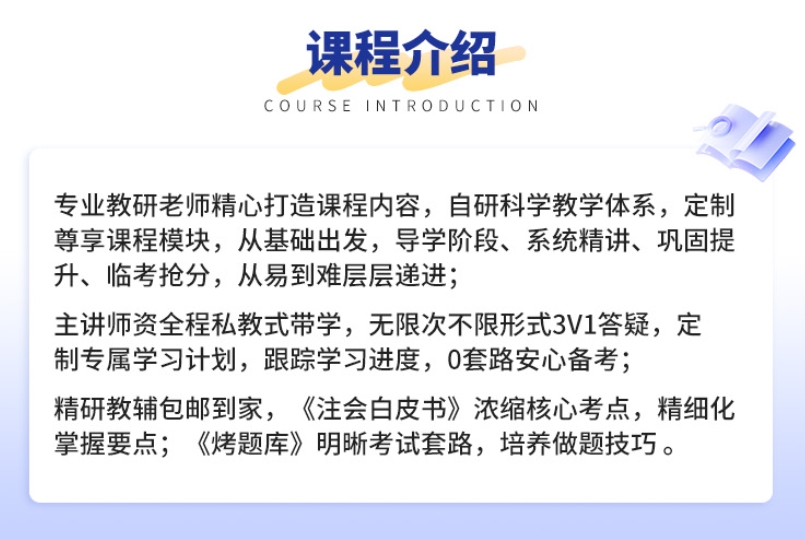 课程介绍

COURSE INTRODUCTION

专业教研老师精心打造课程内容，自研科学教学体系，定制尊享课程模块，从基础出发，导学阶段、系统精讲、巩固提升、临考抢分，从易到难层层递进；

主讲师资全程私教式带学，无限次不限形式3V1答疑，定制专属学习计划，跟踪学习进度，0套路安心备考；

精研教辅包邮到家，《注会白皮书》浓缩核心考点，精细化掌握要点；《烤题库》明晰考试套路，培养做题技巧。